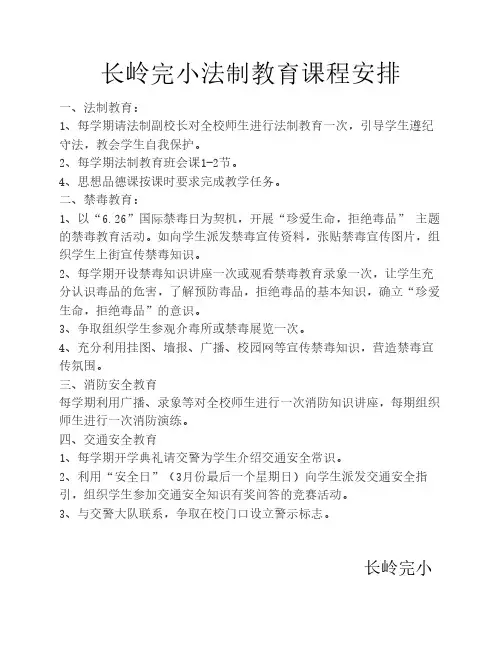 长岭完小法制教育课程安排

一、法制教育：

1、每学期请法制副校长对全校师生进行法制教育一次，引导学生遵纪守法，教会学生自我保护。

2、每学期法制教育班会课1-2节。

4、思想品德课按课时要求完成教学任务。

二、禁毒教育：

1、以“6.26”国际禁毒日为契机，开展“珍爱生命，拒绝毒品” 主题的禁毒教育活动。如向学生派发禁毒宣传资料，张贴禁毒宣传图片，组织学生上街宣传禁毒知识。

2、每学期开设禁毒知识讲座一次或观看禁毒教育录象一次，让学生充分认识毒品的危害，了解预防毒品，拒绝毒品的基本知识，确立“珍爱生命，拒绝毒品”的意识。

3、争取组织学生参观介毒所或禁毒展览一次。

4、充分利用挂图、墙报、广播、校园网等宣传禁毒知识，营造禁毒宣传氛围。

三、消防安全教育

每学期利用广播、录象等对全校师生进行一次消防知识讲座，每期组织师生进行一次消防演练。

四、交通安全教育

1、每学期开学典礼请交警为学生介绍交通安全常识。

2、利用“安全日”（3月份最后一个星期日）向学生派发交通安全指引，组织学生参加交通安全知识有奖问答的竞赛活动。

3、与交警大队联系，争取在校门口设立警示标志。

长岭完小